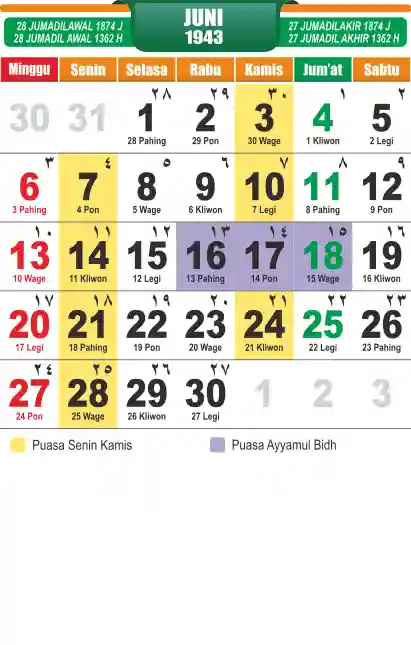 28 JUMADILAWAL 1874 J
28 JUMADIL AWAL 1362 H

JUNI
1943

27 JUMADILAKIR 1874 J
27 JUMADIL AKHIR 1362 H

| Minggu | Senin | Selasa | Rabu | Kamis | Jum'at | Sabtu |
|---|---|---|---|---|---|---|
| 30 | 31 | ٢٨ 1 28 Pahing | ٢٩ 2 29 Pon | ٣٠ 3 30 Wage | ١ 4 1 Kliwon | ٢ 5 2 Legi |
| ٣ 6 3 Pahing | ٤ 7 4 Pon | ٥ 8 5 Wage | ٦ 9 6 Kliwon | ٧ 10 7 Legi | ٨ 11 8 Pahing | ٩ 12 9 Pon |
| ١٠ 13 10 Wage | ١١ 14 11 Kliwon | ١٢ 15 12 Legi | ١٣ 16 13 Pahing | ١٤ 17 14 Pon | ١٥ 18 15 Wage | ١٦ 19 16 Kliwon |
| ١٧ 20 17 Legi | ١٨ 21 18 Pahing | ١٩ 22 19 Pon | ٢٠ 23 20 Wage | ٢١ 24 21 Kliwon | ٢٢ 25 22 Legi | ٢٣ 26 23 Pahing |
| ٢٤ 27 24 Pon | ٢٥ 28 25 Wage | ٢٦ 29 26 Kliwon | ٢٧ 30 27 Legi | 1 | 2 | 3 |

Puasa Senin Kamis

Puasa Ayyamul Bidh